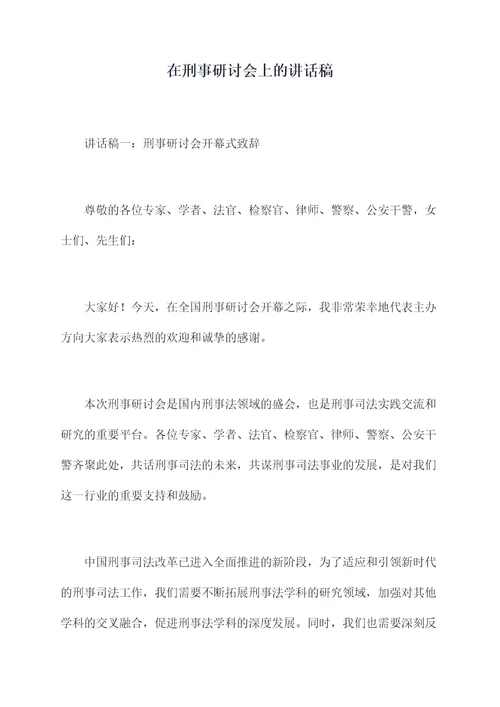 在刑事研讨会上的讲话稿

讲话稿一：刑事研讨会开幕式致辞

尊敬的各位专家、学者、法官、检察官、律师、警察、公安干警，女士们、先生们：

大家好！今天，在全国刑事研讨会开幕之际，我非常荣幸地代表主办方向大家表示热烈的欢迎和诚挚的感谢。

本次刑事研讨会是国内刑事法领域的盛会，也是刑事司法实践交流和研究的重要平台。各位专家、学者、法官、检察官、律师、警察、公安干警齐聚此处，共话刑事司法的未来，共谋刑事司法事业的发展，是对我们这一行业的重要支持和鼓励。

中国刑事司法改革已进入全面推进的新阶段，为了适应和引领新时代的刑事司法工作，我们需要不断拓展刑事法学科的研究领域，加强对其他学科的交叉融合，促进刑事法学科的深度发展。同时，我们也需要深刻反